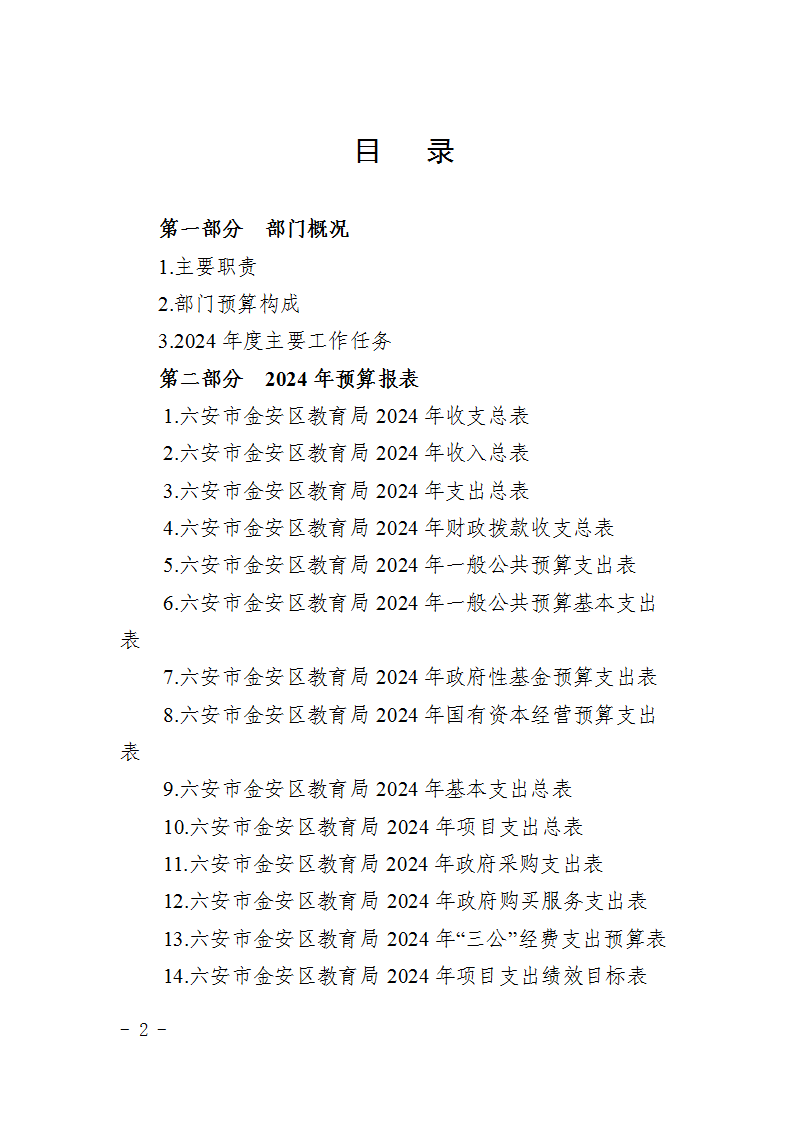 目　录

第一部分　部门概况

1.主要职责

2.部门预算构成

3.2024 年度主要工作任务

第二部分　2024 年预算报表

1.六安市金安区教育局 2024 年收支总表

2.六安市金安区教育局 2024 年收入总表

3.六安市金安区教育局 2024 年支出总表

4.六安市金安区教育局 2024 年财政拨款收支总表

5.六安市金安区教育局 2024 年一般公共预算支出表

6.六安市金安区教育局 2024 年一般公共预算基本支出表

7.六安市金安区教育局 2024 年政府性基金预算支出表

8.六安市金安区教育局 2024 年国有资本经营预算支出表

9.六安市金安区教育局 2024 年基本支出总表

10.六安市金安区教育局 2024 年项目支出总表

11.六安市金安区教育局 2024 年政府采购支出表

12.六安市金安区教育局 2024 年政府购买服务支出表

13.六安市金安区教育局 2024 年“三公”经费支出预算表

14.六安市金安区教育局 2024 年项目支出绩效目标表

－ 2 －